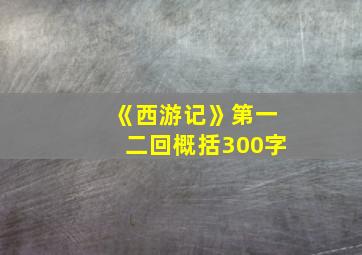 《西游记》第一二回概括300字